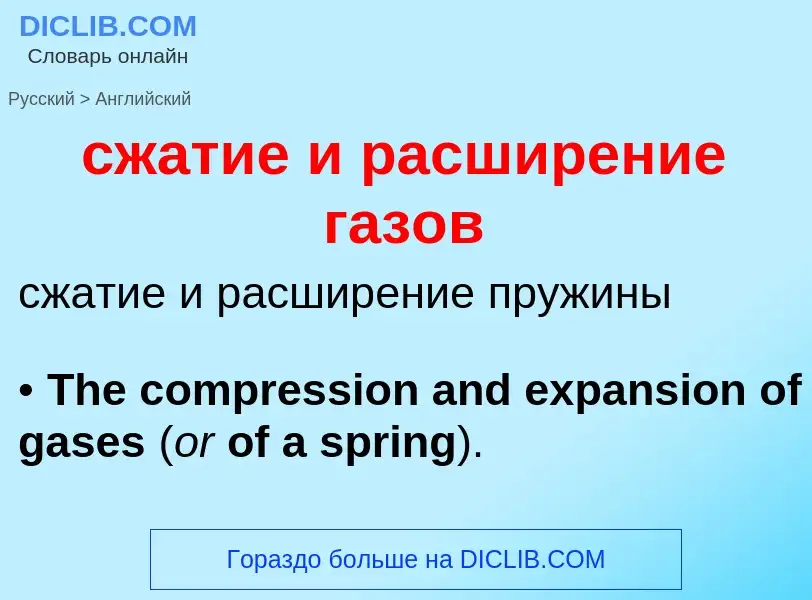 DICLIB.COM
Словарь онлайн

Русский > Английский

сжатие и расширение газов

сжатие и расширение пружины

• The compression and expansion of gases (or of a spring).

Гораздо больше на DICLIB.COM